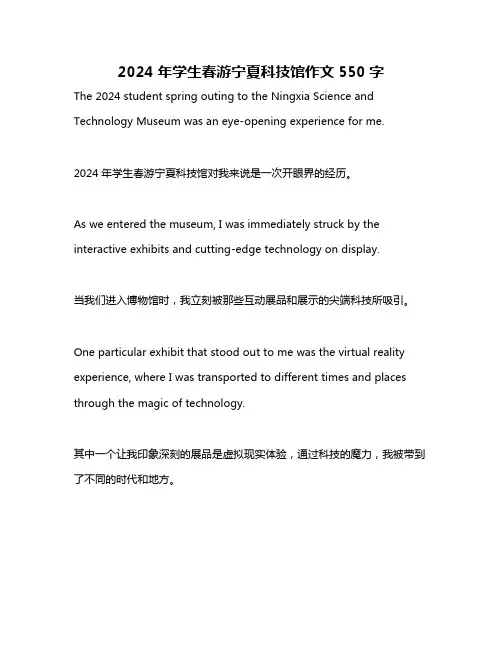 2024 年学生春游宁夏科技馆作文 550 字

The 2024 student spring outing to the Ningxia Science and Technology Museum was an eye-opening experience for me.

2024 年学生春游宁夏科技馆对我来说是一次开眼界的经历。

As we entered the museum, I was immediately struck by the interactive exhibits and cutting-edge technology on display.

当我们进入博物馆时，我立刻被那些互动展品和展示的尖端科技所吸引。

One particular exhibit that stood out to me was the virtual reality experience, where I was transported to different times and places through the magic of technology.

其中一个让我印象深刻的展品是虚拟现实体验，通过科技的魔力，我被带到了不同的时代和地方。